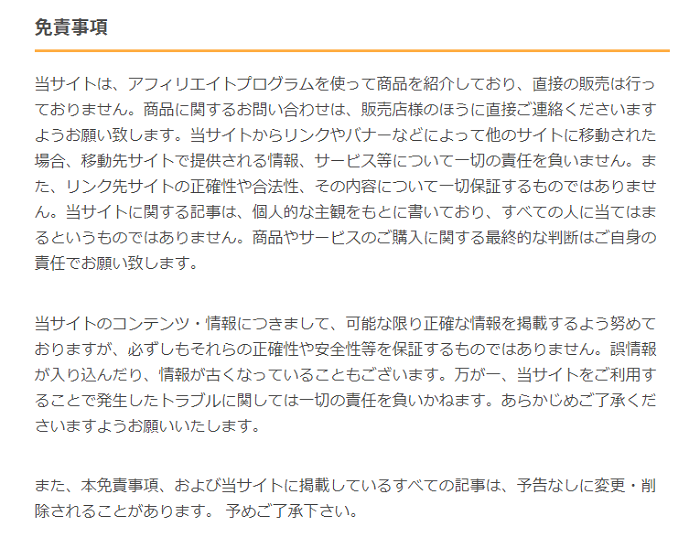 免責事項

当サイトは、アフィリエイトプログラムを使って商品を紹介しており、直接の販売は行っておりません。商品に関するお問い合わせは、販売店様のほうに直接ご連絡くださいますようお願い致します。当サイトからリンクやバナーなどによって他のサイトに移動された場合、移動先サイトで提供される情報、サービス等について一切の責任を負いません。また、リンク先サイトの正確性や合法性、その内容について一切保証するものではありません。当サイトに関する記事は、個人的な主観をもとに書いており、すべての人に当てはまるというものではありません。商品やサービスのご購入に関する最終的な判断はご自身の責任でお願い致します。

当サイトのコンテンツ・情報につきまして、可能な限り正確な情報を掲載するよう努めておりますが、必ずしもそれらの正確性や安全性等を保証するものではありません。誤情報が入り込んだり、情報が古くなっていることもございます。万が一、当サイトをご利用することで発生したトラブルに関しては一切の責任を負いかねます。あらかじめご了承くださいますようお願いいたします。

また、本免責事項、および当サイトに掲載しているすべての記事は、予告なしに変更・削除されることがあります。 予めご了承下さい。